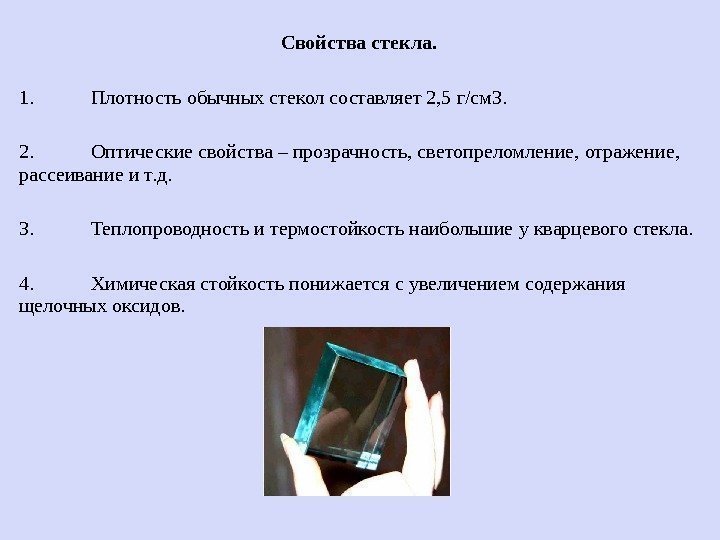 Свойства стекла.

1. Плотность обычных стекол составляет 2,5 г/см3.

2. Оптические свойства – прозрачность, светопреломление, отражение, рассеивание и т.д.

3. Теплопроводность и термостойкость наибольшие у кварцевого стекла.

4. Химическая стойкость понижается с увеличением содержания щелочных оксидов.